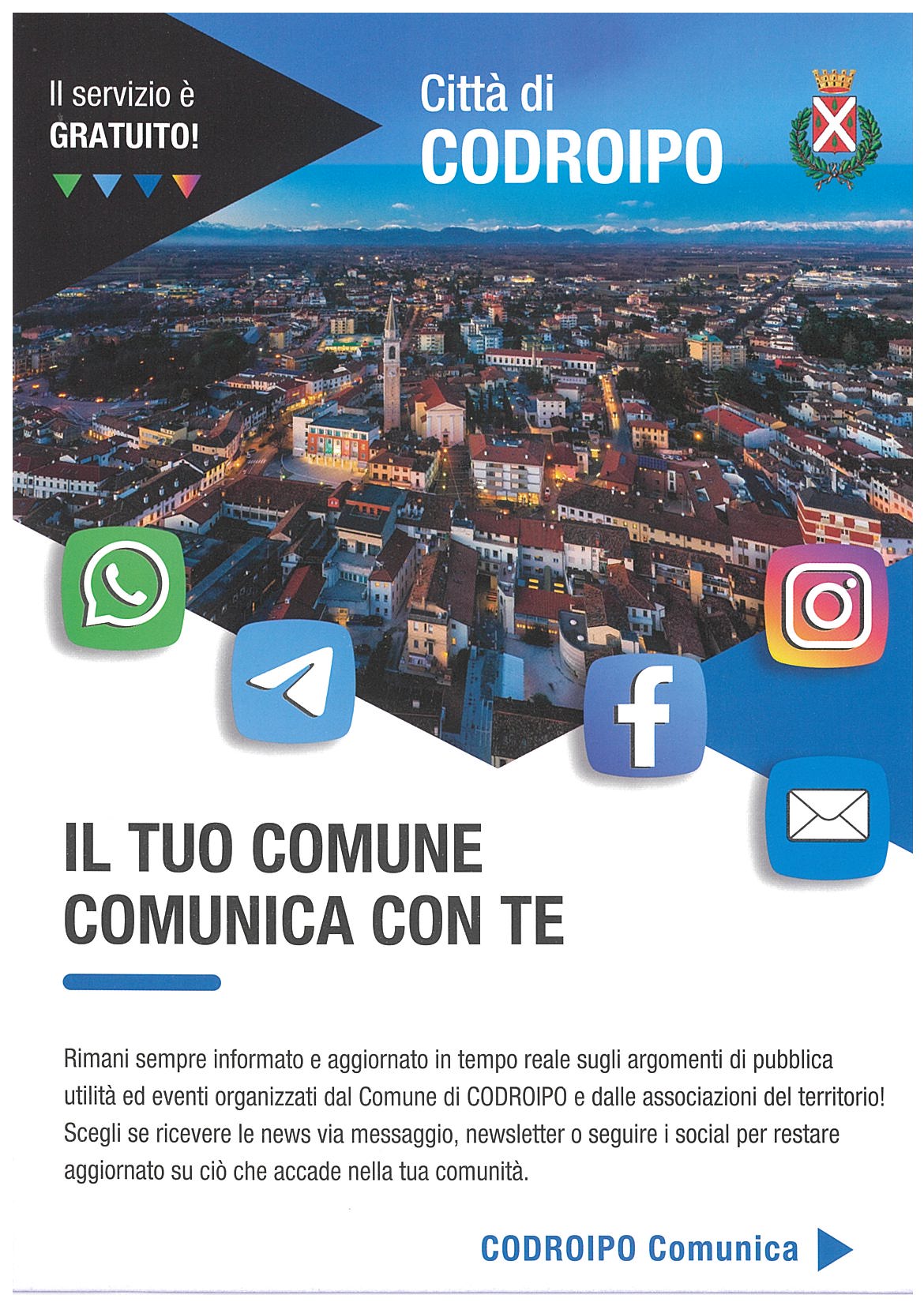 Il servizio è GRATUITO!

Città di
CODROIPO

IL TUO COMUNE
COMUNICA CON TE

Rimani sempre informato e aggiornato in tempo reale sugli argomenti di pubblica utilità ed eventi organizzati dal Comune di CODROIPO e dalle associazioni del territorio! Scegli se ricevere le news via messaggio, newsletter o seguire i social per restare aggiornato su ciò che accade nella tua comunità.

CODROIPO Comunica